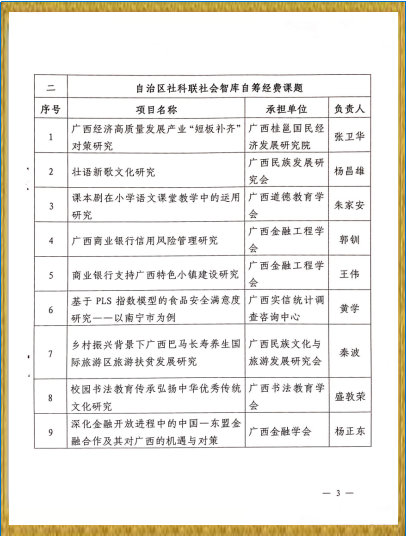 | 二 | 自治区社科联社会智库自筹经费课题 | | |
|---|---|---|---|
| 序号 | 项目名称 | 承担单位 | 负责人 |
| 1 | 广西经济高质量发展产业“短板补齐”对策研究 | 广西桂邕国民经济发展研究院 | 张卫华 |
| 2 | 壮语新歌文化研究 | 广西民族发展研究会 | 杨昌雄 |
| 3 | 课本剧在小学语文课堂教学中的运用研究 | 广西道德教育学会 | 朱家安 |
| 4 | 广西商业银行信用风险管理研究 | 广西金融工程学会 | 郭钏 |
| 5 | 商业银行支持广西特色小镇建设研究 | 广西金融工程学会 | 王伟 |
| 6 | 基于 PLS 指数模型的食品安全满意度研究——以南宁市为例 | 广西实信统计调查咨询中心 | 黄学 |
| 7 | 乡村振兴背景下广西巴马长寿养生国际旅游区旅游扶贫发展研究 | 广西民族文化与旅游发展研究会 | 秦波 |
| 8 | 校园书法教育传承弘扬中华优秀传统文化研究 | 广西书法教育学会 | 盛敦荣 |
| 9 | 深化金融开放进程中的中国—东盟金融合作及其对广西的机遇与对策 | 广西金融学会 | 杨正东 |

— 3 —